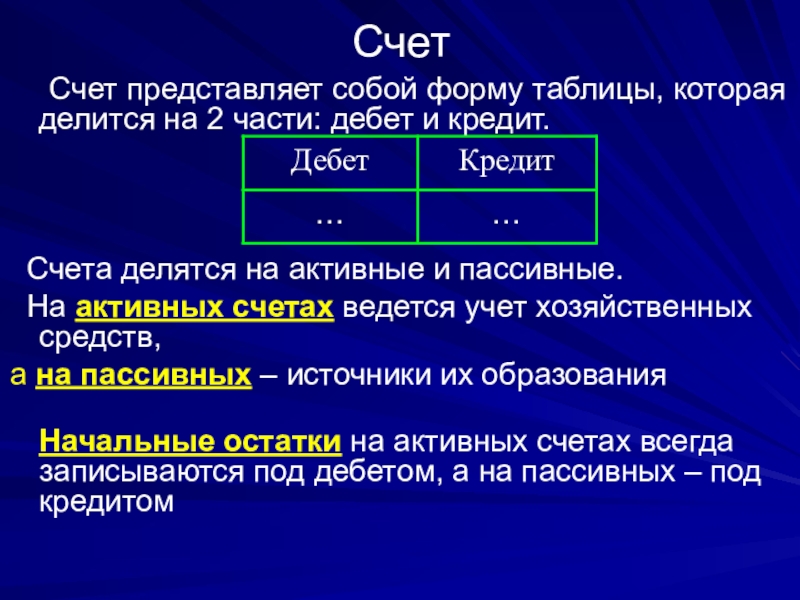 Счет

Счет представляет собой форму таблицы, которая делится на 2 части: дебет и кредит.

| Дебет | Кредит |
|---|---|
| ... | ... |

Счета делятся на активные и пассивные.

На активных счетах ведется учет хозяйственных средств,

а на пассивных – источники их образования

Начальные остатки на активных счетах всегда записываются под дебетом, а на пассивных – под кредитом